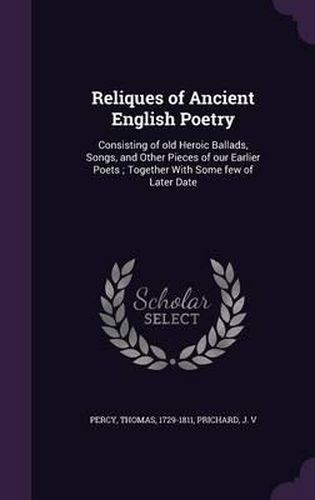 Reliques of Ancient English Poetry

Consisting of old Heroic Ballads, Songs, and Other Pieces of our Earlier Poets ; Together With Some few of Later Date

Scholar SELECT

PERCY, THOMAS, 1729-1811, PRICHARD, J. V